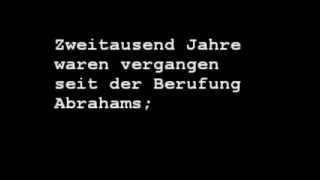 Zweitausend Jahre waren vergangen seit der Berufung Abrahams;